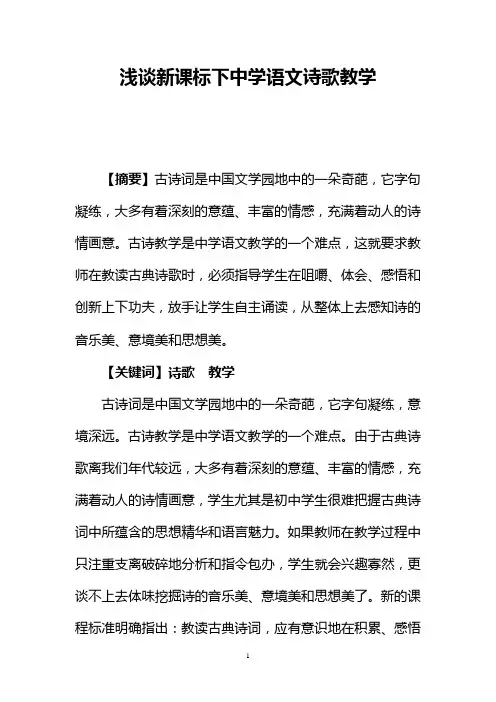 浅谈新课标下中学语文诗歌教学

【摘要】古诗词是中国文学园地中的一朵奇葩，它字句凝练，大多有着深刻的意蕴、丰富的情感，充满着动人的诗情画意。古诗教学是中学语文教学的一个难点，这就要求教师在教读古典诗歌时，必须指导学生在咀嚼、体会、感悟和创新上下功夫，放手让学生自主诵读，从整体上去感知诗的音乐美、意境美和思想美。

【关键词】诗歌 教学

古诗词是中国文学园地中的一朵奇葩，它字句凝练，意境深远。古诗教学是中学语文教学的一个难点。由于古典诗歌离我们年代较远，大多有着深刻的意蕴、丰富的情感，充满着动人的诗情画意，学生尤其是初中学生很难把握古典诗词中所蕴含的思想精华和语言魅力。如果教师在教学过程中只注重支离破碎地分析和指令包办，学生就会兴趣寡然，更谈不上去体味挖掘诗的音乐美、意境美和思想美了。新的课程标准明确指出：教读古典诗词，应有意识地在积累、感悟

1